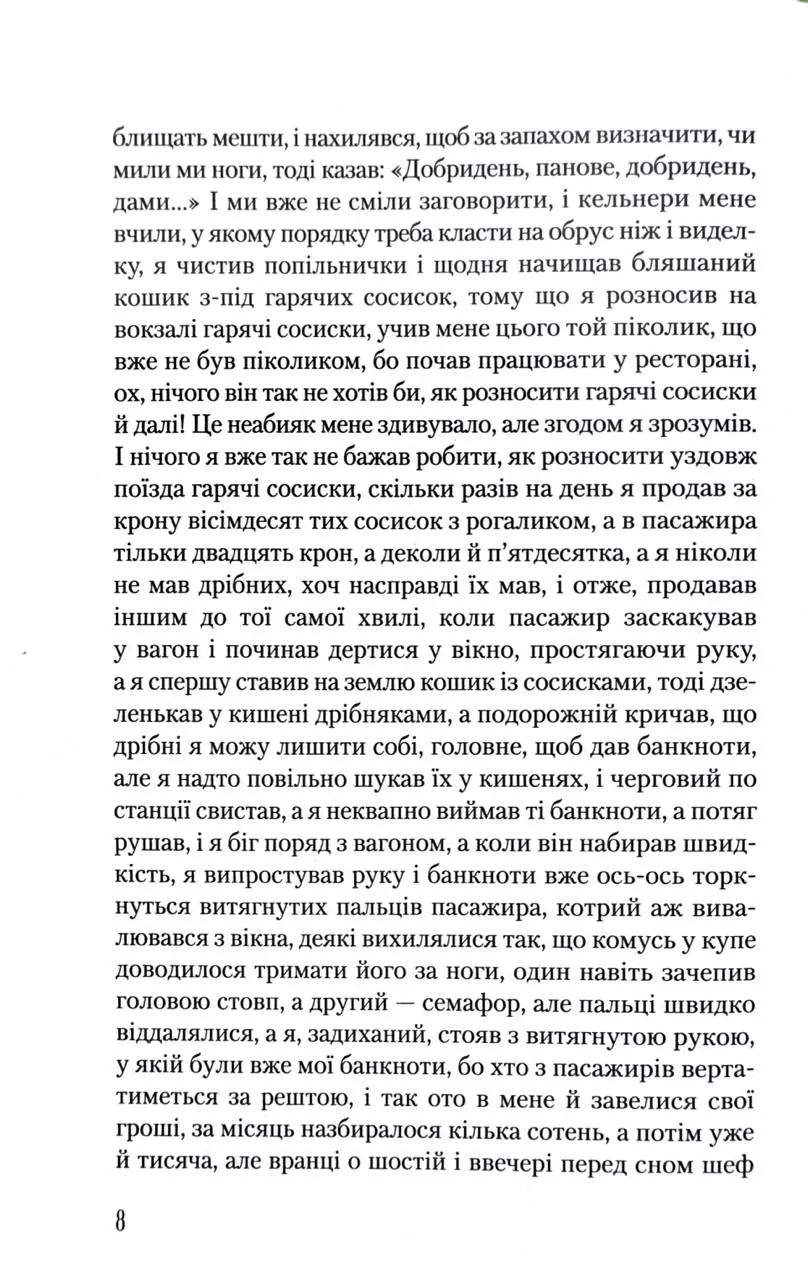 блищать мешти, і нахилявся, щоб за запахом визначити, чи мили ми ноги, тоді казав: «Добридень, панове, добридень, дами...» І ми вже не сміли заговорити, і кельнери мене вчили, у якому порядку треба класти на обрус ніж і виделку, я чистив попільнички і щодня начищав бляшаний кошик з-під гарячих сосисок, тому що я розносив на вокзалі гарячі сосиски, учив мене цього той піколик, що вже не був піколиком, бо почав працювати у ресторані, ох, нічого він так не хотів би, як розносити гарячі сосиски й далі! Це неабияк мене здивувало, але згодом я зрозумів. І нічого я вже так не бажав робити, як розносити уздовж поїзда гарячі сосиски, скільки разів на день я продав за крону вісімдесят тих сосисок з рогаликом, а в пасажира тільки двадцять крон, а деколи й п'ятдесятка, а я ніколи не мав дрібних, хоч насправді їх мав, і отже, продавав іншим до тої самої хвилі, коли пасажир заскакував у вагон і починав дертися у вікно, простягаючи руку, а я спершу ставив на землю кошик із сосисками, тоді дзеленькав у кишені дрібняками, а подорожній кричав, що дрібні я можу лишити собі, головне, щоб дав банкноти, але я надто повільно шукав їх у кишенях, і черговий по станції свистав, а я неквапно виймав ті банкноти, а потяг рушав, і я біг поряд з вагоном, а коли він набирав швидкість, я випростував руку і банкноти вже ось-ось торкнуться витягнутих пальців пасажира, котрий аж вивалювався з вікна, деякі вихилялися так, що комусь у купе доводилося тримати його за ноги, один навіть зачепив головою стовп, а другий — семафор, але пальці швидко віддалялися, а я, задиханий, стояв з витягнутою рукою, у якій були вже мої банкноти, бо хто з пасажирів вертатиметься за рештою, і так ото в мене й завелися свої гроші, за місяць назбиралося кілька сотень, а потім уже й тисяча, але вранці о шостій і ввечері перед сном шеф

8